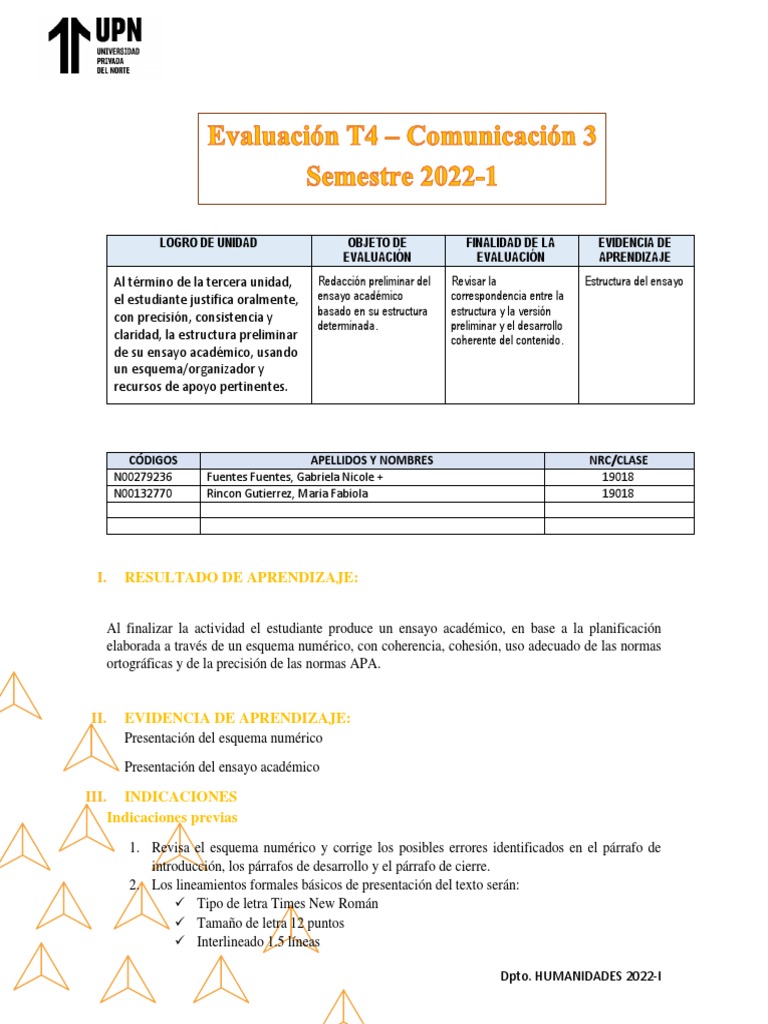 UPN
UNIVERSIDAD PRIVADA DEL NORTE

Evaluación T4 – Comunicación 3
Semestre 2022-1

| LOGRO DE UNIDAD | OBJETO DE EVALUACIÓN | FINALIDAD DE LA EVALUACIÓN | EVIDENCIA DE APRENDIZAJE |
|---|---|---|---|
| Al término de la tercera unidad, el estudiante justifica oralmente, con precisión, consistencia y claridad, la estructura preliminar de su ensayo académico, usando un esquema/organizador y recursos de apoyo pertinentes. | Redacción preliminar del ensayo académico basado en su estructura determinada. | Revisar la correspondencia entre la estructura y la versión preliminar y el desarrollo coherente del contenido. | Estructura del ensayo |

| CÓDIGOS | APELLIDOS Y NOMBRES | NRC/CLASE |
|---|---|---|
| N00279236 | Fuentes Fuentes, Gabriela Nicole + | 19018 |
| N00132770 | Rincon Gutierrez, Maria Fabiola | 19018 |
| | | |
| | | |

I. RESULTADO DE APRENDIZAJE:

Al finalizar la actividad el estudiante produce un ensayo académico, en base a la planificación elaborada a través de un esquema numérico, con coherencia, cohesión, uso adecuado de las normas ortográficas y de la precisión de las normas APA.

II. EVIDENCIA DE APRENDIZAJE:
Presentación del esquema numérico

Presentación del ensayo académico

III. INDICACIONES
Indicaciones previas

1. Revisa el esquema numérico y corrige los posibles errores identificados en el párrafo de introducción, los párrafos de desarrollo y el párrafo de cierre.
2. Los lineamientos formales básicos de presentación del texto serán:
✓ Tipo de letra Times New Román
✓ Tamaño de letra 12 puntos
✓ Interlineado 1.5 líneas

Dpto. HUMANIDADES 2022-I